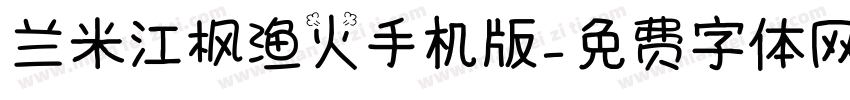 兰米江枫渔火手机版-免费字体网